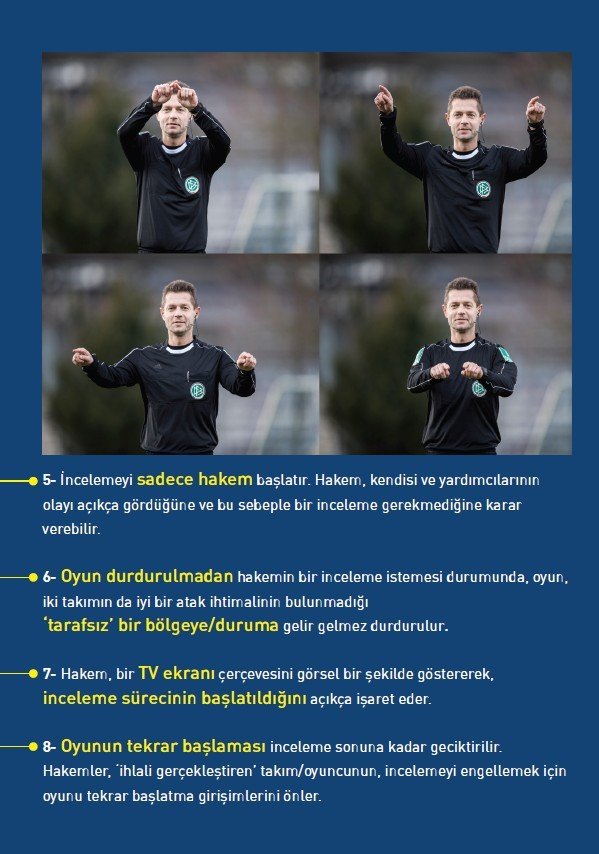 5- İncelemeyi sadece hakem başlatır. Hakem, kendisi ve yardımcılarının olayı açıkça gördüğüne ve bu sebeple bir inceleme gerekmediğine karar verebilir.

6- Oyun durdurulmadan hakemin bir inceleme istemesi durumunda, oyun, iki takımın da iyi bir atak ihtimalinin bulunmadığı 'tarafsız' bir bölgeye/duruma gelir gelmez durdurulur.

7- Hakem, bir TV ekranı çerçevesini görsel bir şekilde göstererek, inceleme sürecinin başlatıldığını açıkça işaret eder.

8- Oyunun tekrar başlaması inceleme sonuna kadar geciktirilir. Hakemler, 'ihlali gerçekleştiren' takım/oyuncunun, incelemeyi engellemek için oyunu tekrar başlatma girişimlerini önler.